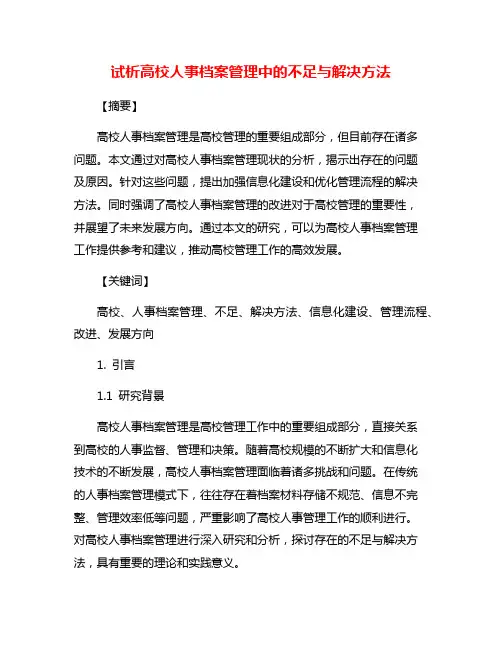 试析高校人事档案管理中的不足与解决方法

【摘要】

高校人事档案管理是高校管理的重要组成部分，但目前存在诸多问题。本文通过对高校人事档案管理现状的分析，揭示出存在的问题及原因。针对这些问题，提出加强信息化建设和优化管理流程的解决方法。同时强调了高校人事档案管理的改进对于高校管理的重要性，并展望了未来发展方向。通过本文的研究，可以为高校人事档案管理工作提供参考和建议，推动高校管理工作的高效发展。

【关键词】

高校、人事档案管理、不足、解决方法、信息化建设、管理流程、改进、发展方向

1. 引言

1.1 研究背景

高校人事档案管理是高校管理工作中的重要组成部分，直接关系到高校的人事监督、管理和决策。随着高校规模的不断扩大和信息化技术的不断发展，高校人事档案管理面临着诸多挑战和问题。在传统的人事档案管理模式下，往往存在着档案材料存储不规范、信息不完整、管理效率低等问题，严重影响了高校人事管理工作的顺利进行。对高校人事档案管理进行深入研究和分析，探讨存在的不足与解决方法，具有重要的理论和实践意义。